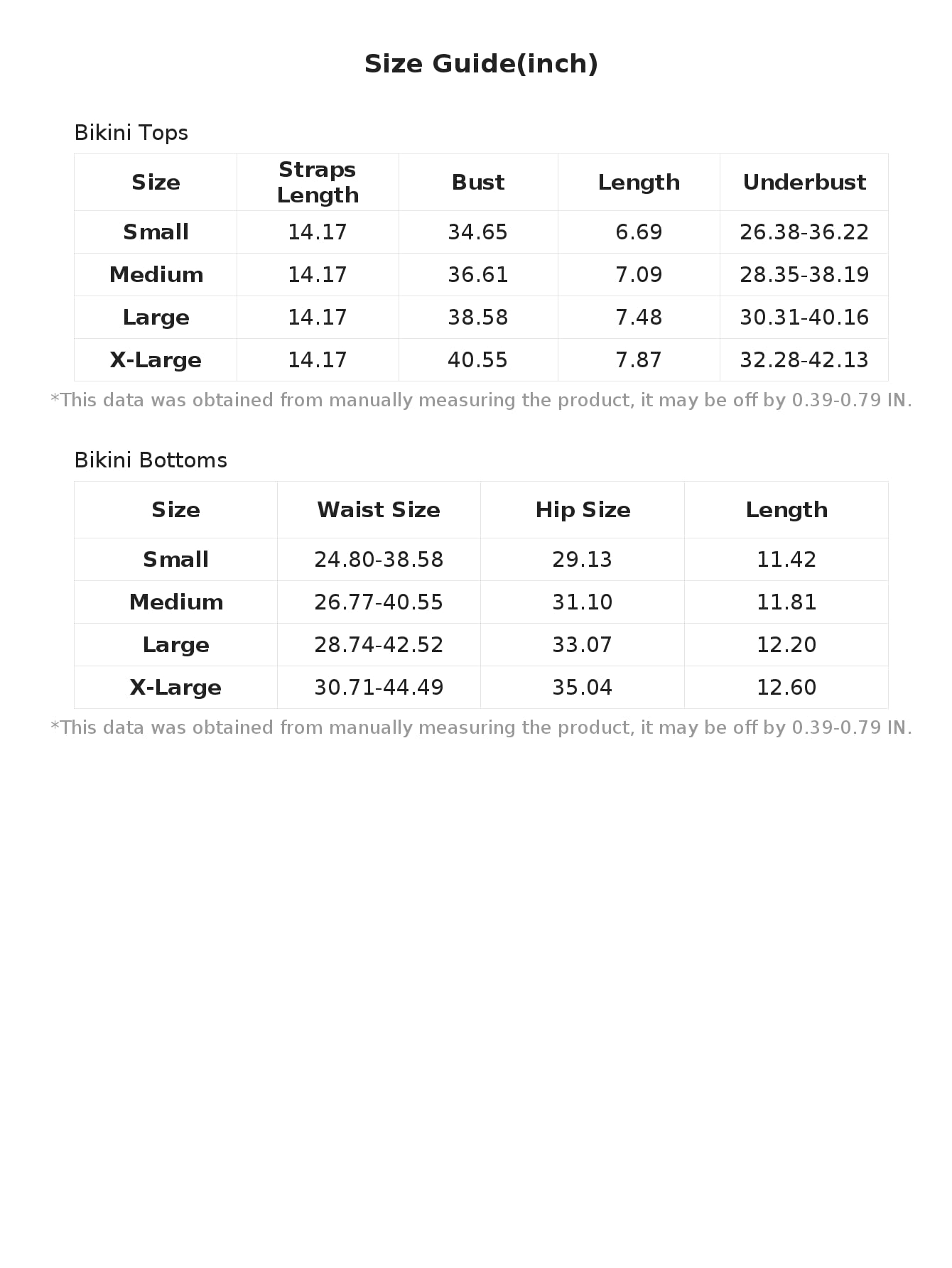 Size Guide(inch)

Bikini Tops

| Size | Straps Length | Bust | Length | Underbust |
|---|---|---|---|---|
| Small | 14.17 | 34.65 | 6.69 | 26.38-36.22 |
| Medium | 14.17 | 36.61 | 7.09 | 28.35-38.19 |
| Large | 14.17 | 38.58 | 7.48 | 30.31-40.16 |
| X-Large | 14.17 | 40.55 | 7.87 | 32.28-42.13 |

*This data was obtained from manually measuring the product, it may be off by 0.39-0.79 IN.

Bikini Bottoms

| Size | Waist Size | Hip Size | Length |
|---|---|---|---|
| Small | 24.80-38.58 | 29.13 | 11.42 |
| Medium | 26.77-40.55 | 31.10 | 11.81 |
| Large | 28.74-42.52 | 33.07 | 12.20 |
| X-Large | 30.71-44.49 | 35.04 | 12.60 |

*This data was obtained from manually measuring the product, it may be off by 0.39-0.79 IN.